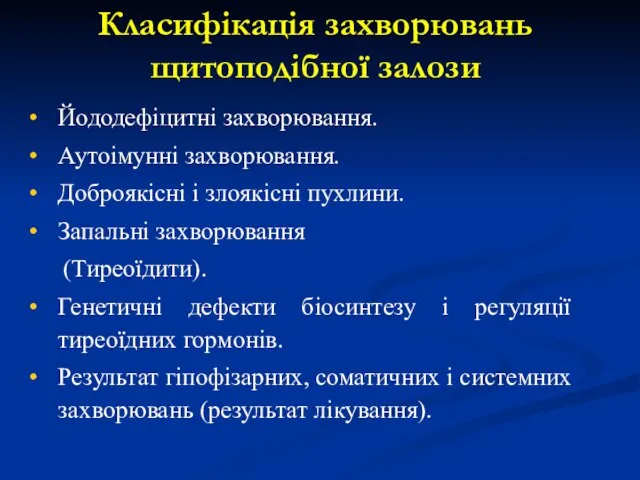 Класифікація захворювань щитоподібної залози

• Йододефіцитні захворювання.
• Аутоімунні захворювання.
• Доброякісні і злоякісні пухлини.
• Запальні захворювання (Тиреоїдити).
• Генетичні дефекти біосинтезу і регуляції тиреоїдних гормонів.
• Результат гіпофізарних, соматичних і системних захворювань (результат лікування).